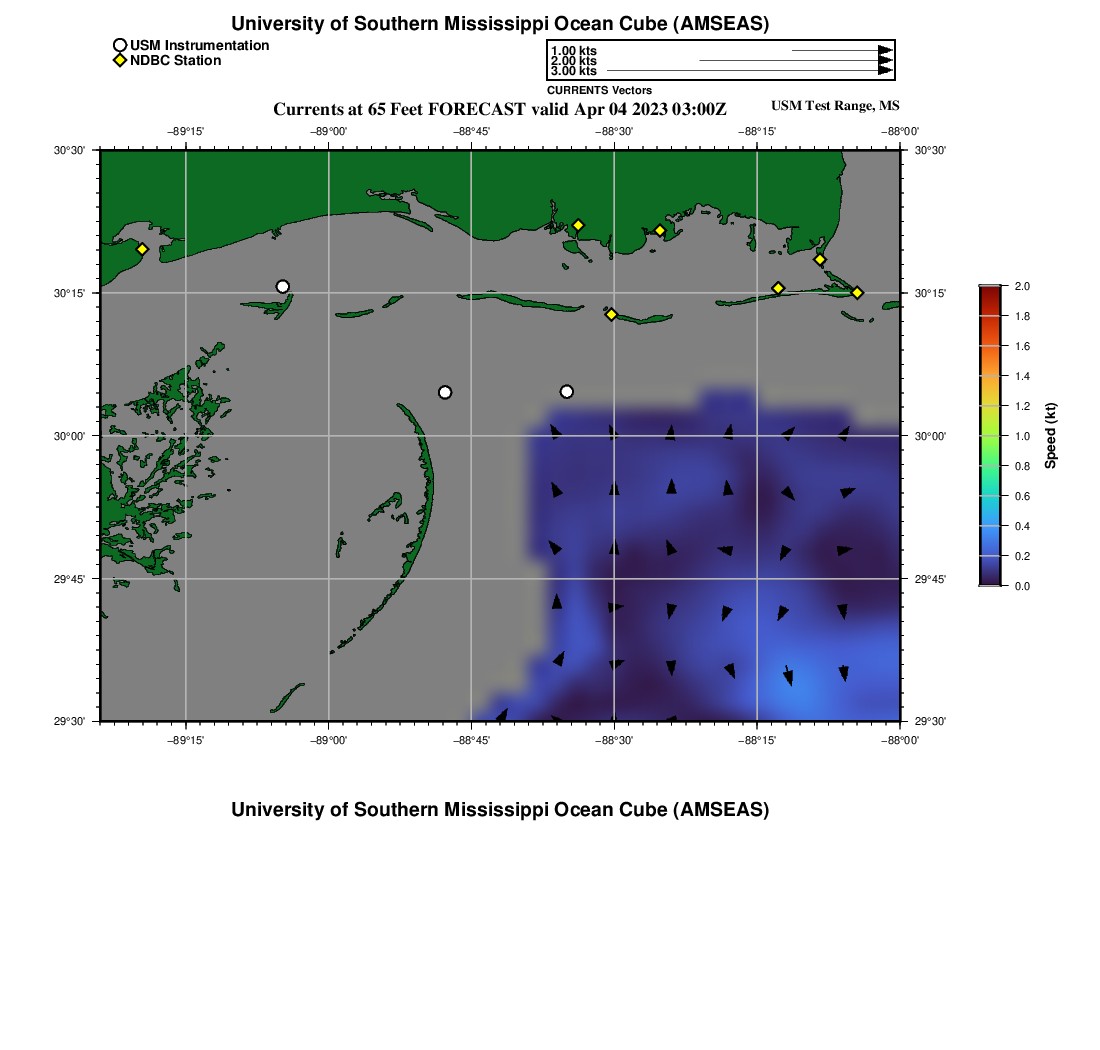 University of Southern Mississippi Ocean Cube (AMSEAS)

USM Instrumentation
NDBC Station

1.00 kts
2.00 kts
3.00 kts
CURRENTS Vectors

Currents at 65 Feet FORECAST valid Apr 04 2023 03:00Z

USM Test Range, MS

−89°15' −89°00' −88°45' −88°30' −88°15' −88°00'

30°30'
30°15'
30°00'
29°45'
29°30'

30°30'
30°15'
30°00'
29°45'
29°30'

−89°15' −89°00' −88°45' −88°30' −88°15' −88°00'

2.0
1.8
1.6
1.4
1.2
1.0
0.8
0.6
0.4
0.2
0.0
Speed (kt)

University of Southern Mississippi Ocean Cube (AMSEAS)